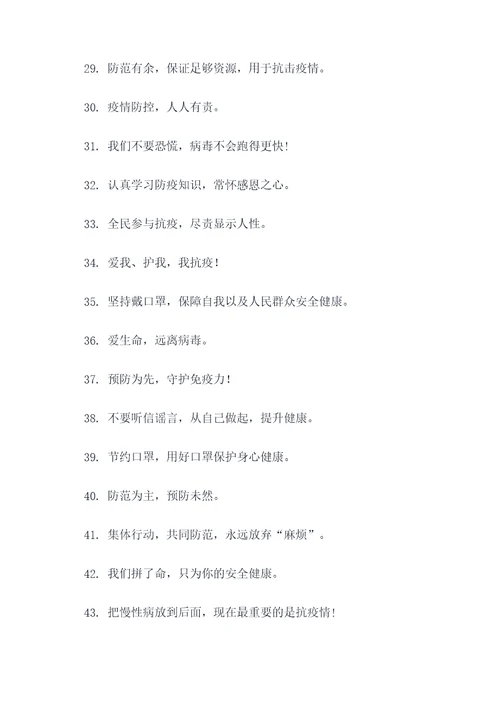 29. 防范有余，保证足够资源，用于抗击疫情。

30. 疫情防控，人人有责。

31. 我们不要恐慌，病毒不会跑得更快！

32. 认真学习防疫知识，常怀感恩之心。

33. 全民参与抗疫，尽责显示人性。

34. 爱我、护我，我抗疫！

35. 坚持戴口罩，保障自我以及人民群众安全健康。

36. 爱生命，远离病毒。

37. 预防为先，守护免疫力！

38. 不要听信谣言，从自己做起，提升健康。

39. 节约口罩，用好口罩保护身心健康。

40. 防范为主，预防未然。

41. 集体行动，共同防范，永远放弃“麻烦”。

42. 我们拼了命，只为你的安全健康。

43. 把慢性病放到后面，现在最重要的是抗疫情！